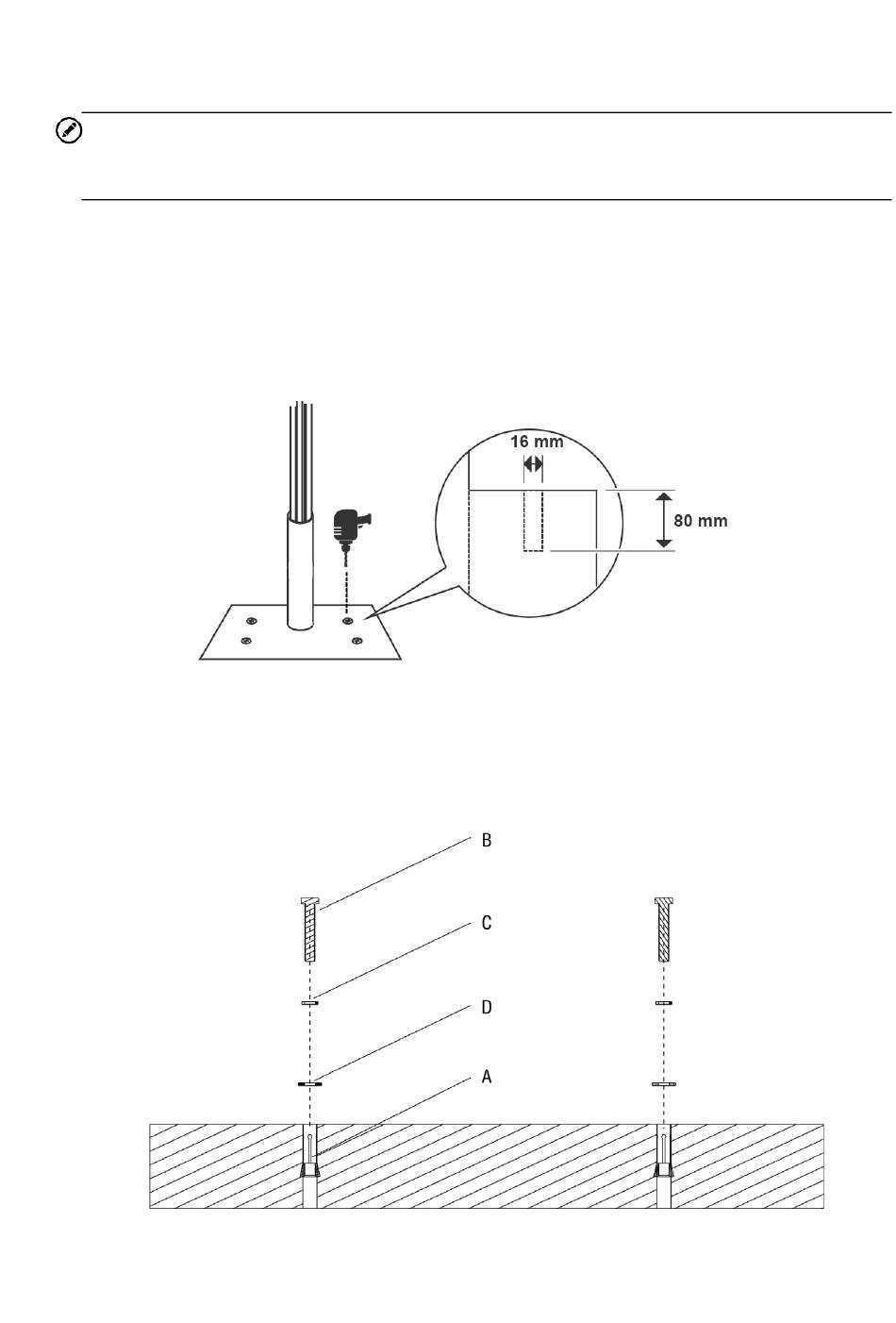 16 mm

80 mm

B

C

D

A